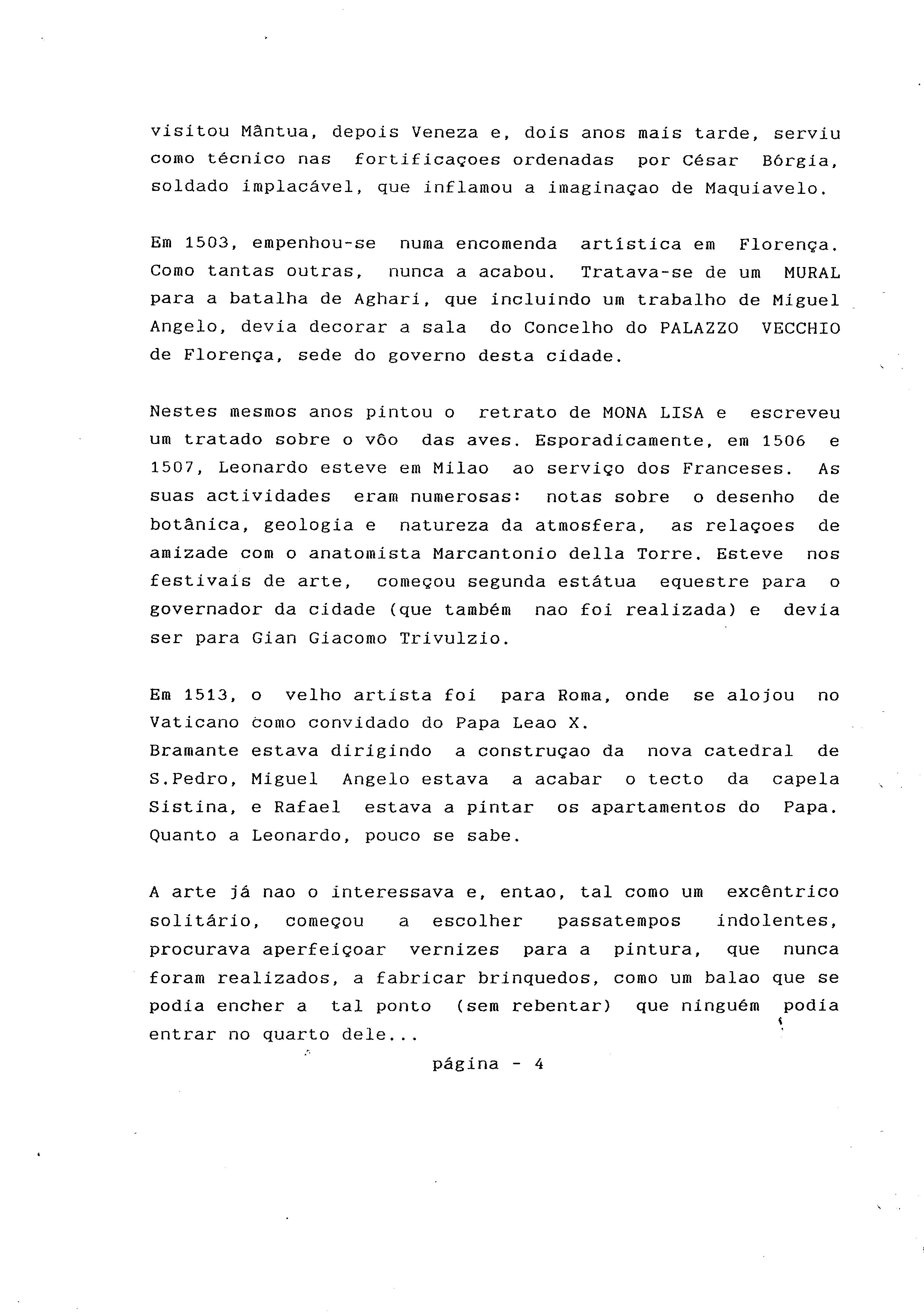 visitou Mântua, depois Veneza e, dois anos mais tarde, serviu como técnico nas fortificaçoes ordenadas por César Bórgia, soldado implacável, que inflamou a imaginaçao de Maquiavelo.

Em 1503, empenhou-se numa encomenda artística em Florença. Como tantas outras, nunca a acabou. Tratava-se de um MURAL para a batalha de Aghari, que incluindo um trabalho de Miguel Angelo, devia decorar a sala do Concelho do PALAZZO VECCHIO de Florença, sede do governo desta cidade.

Nestes mesmos anos pintou o retrato de MONA LISA e escreveu um tratado sobre o vôo das aves. Esporadicamente, em 1506 e 1507, Leonardo esteve em Milao ao serviço dos Franceses. As suas actividades eram numerosas: notas sobre o desenho de botânica, geologia e natureza da atmosfera, as relaçoes de amizade com o anatomista Marcantonio della Torre. Esteve nos festivais de arte, começou segunda estátua equestre para o governador da cidade (que também nao foi realizada) e devia ser para Gian Giacomo Trivulzio.

Em 1513, o velho artista foi para Roma, onde se alojou no Vaticano como convidado do Papa Leao X.
Bramante estava dirigindo a construçao da nova catedral de S.Pedro, Miguel Angelo estava a acabar o tecto da capela Sistina, e Rafael estava a pintar os apartamentos do Papa. Quanto a Leonardo, pouco se sabe.

A arte já nao o interessava e, entao, tal como um excêntrico solitário, começou a escolher passatempos indolentes, procurava aperfeiçoar vernizes para a pintura, que nunca foram realizados, a fabricar brinquedos, como um balao que se podia encher a tal ponto (sem rebentar) que ninguém podia entrar no quarto dele...

página - 4